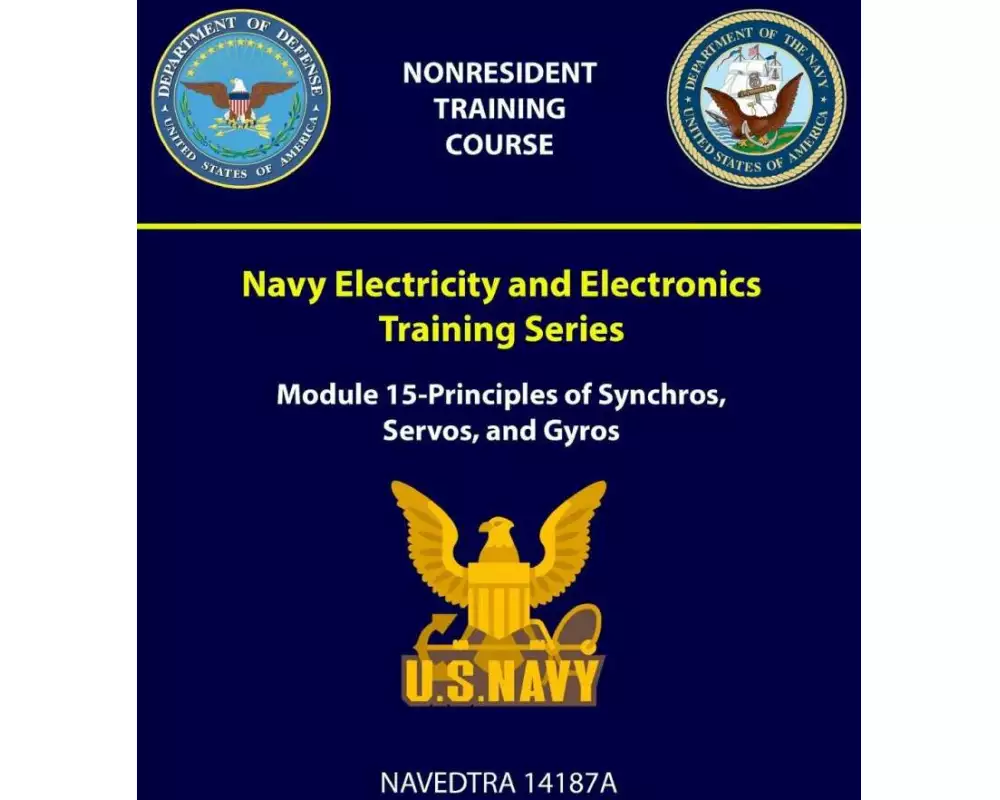 DEPARTMENT OF DEFENSE
UNITED STATES OF AMERICA

NONRESIDENT
TRAINING
COURSE

DEPARTMENT OF THE NAVY
UNITED STATES OF AMERICA

Navy Electricity and Electronics Training Series

Module 15-Principles of Synchros, Servos, and Gyros

U.S.NAVY

NAVEDTRA 14187A